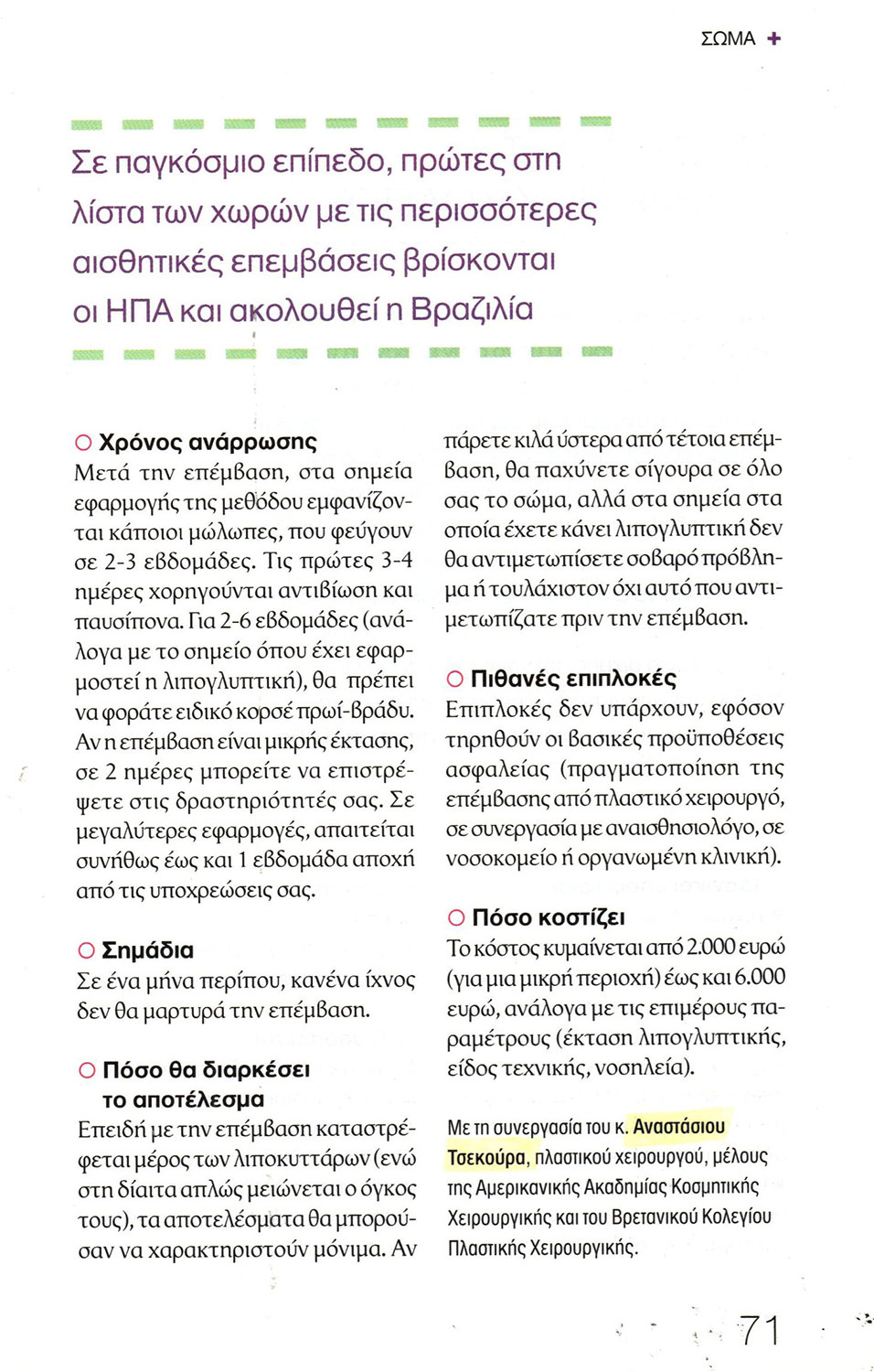 ΣΩΜΑ +

Σε παγκόσμιο επίπεδο, πρώτες στη λίστα των χωρών με τις περισσότερες αισθητικές επεμβάσεις βρίσκονται οι ΗΠΑ και ακολουθεί η Βραζιλία

Χρόνος ανάρρωσης
Μετά την επέμβαση, στα σημεία εφαρμογής της μεθόδου εμφανίζονται κάποιοι μώλωπες, που φεύγουν σε 2-3 εβδομάδες. Τις πρώτες 3-4 ημέρες χορηγούνται αντιβίωση και παυσίπονα. Για 2-6 εβδομάδες (ανάλογα με το σημείο όπου έχει εφαρμοστεί η λιπογλυπτική), θα πρέπει να φοράτε ειδικό κορσέ πρωί-βράδυ. Αν η επέμβαση είναι μικρής έκτασης, σε 2 ημέρες μπορείτε να επιστρέψετε στις δραστηριότητές σας. Σε μεγαλύτερες εφαρμογές, απαιτείται συνήθως έως και 1 εβδομάδα αποχή από τις υποχρεώσεις σας.

Σημάδια
Σε ένα μήνα περίπου, κανένα ίχνος δεν θα μαρτυρά την επέμβαση.

Πόσο θα διαρκέσει το αποτέλεσμα
Επειδή με την επέμβαση καταστρέφεται μέρος των λιποκυττάρων (ενώ στη δίαιτα απλώς μειώνεται ο όγκος τους), τα αποτελέσματα θα μπορούσαν να χαρακτηριστούν μόνιμα. Αν πάρετε κιλά ύστερα από τέτοια επέμβαση, θα παχύνετε σίγουρα σε όλο σας το σώμα, αλλά στα σημεία στα οποία έχετε κάνει λιπογλυπτική δεν θα αντιμετωπίσετε σοβαρό πρόβλημα ή τουλάχιστον όχι αυτό που αντιμετωπίζατε πριν την επέμβαση.

Πιθανές επιπλοκές
Επιπλοκές δεν υπάρχουν, εφόσον τηρηθούν οι βασικές προϋποθέσεις ασφαλείας (πραγματοποίηση της επέμβασης από πλαστικό χειρουργό, σε συνεργασία με αναισθησιολόγο, σε νοσοκομείο ή οργανωμένη κλινική).

Πόσο κοστίζει
Το κόστος κυμαίνεται από 2.000 ευρώ (για μια μικρή περιοχή) έως και 6.000 ευρώ, ανάλογα με τις επιμέρους παραμέτρους (έκταση λιπογλυπτικής, είδος τεχνικής, νοσηλεία).

Με τη συνεργασία του κ. Αναστάσιου Τσεκούρα, πλαστικού χειρουργού, μέλους της Αμερικανικής Ακαδημίας Κοσμητικής Χειρουργικής και του Βρετανικού Κολεγίου Πλαστικής Χειρουργικής.

71